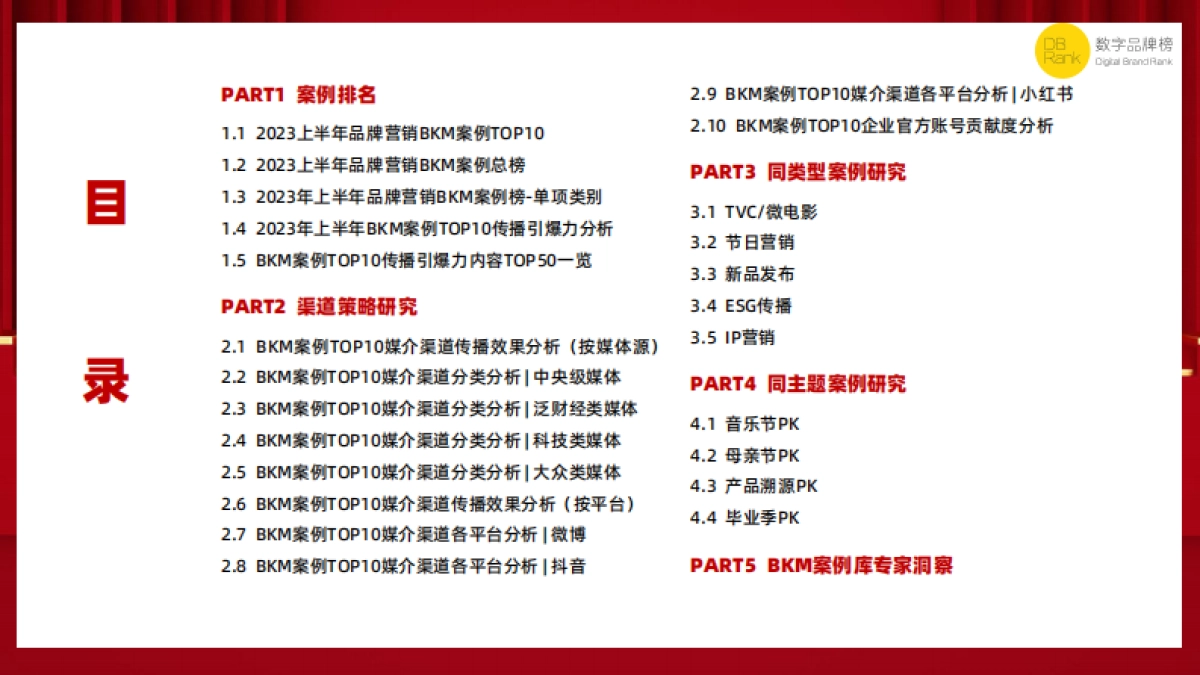 DB Rank 数字品牌榜 Digital Brand Rank

目录

PART1 案例排名

1.1 2023上半年品牌营销BKM案例TOP10
1.2 2023上半年品牌营销BKM案例总榜
1.3 2023年上半年品牌营销BKM案例榜-单项类别
1.4 2023年上半年BKM案例TOP10传播引爆力分析
1.5 BKM案例TOP10传播引爆力内容TOP50一览

PART2 渠道策略研究

2.1 BKM案例TOP10媒介渠道传播效果分析（按媒体源）
2.2 BKM案例TOP10媒介渠道分类分析 | 中央级媒体
2.3 BKM案例TOP10媒介渠道分类分析 | 泛财经类媒体
2.4 BKM案例TOP10媒介渠道分类分析 | 科技类媒体
2.5 BKM案例TOP10媒介渠道分类分析 | 大众类媒体
2.6 BKM案例TOP10媒介渠道传播效果分析（按平台）
2.7 BKM案例TOP10媒介渠道各平台分析 | 微博
2.8 BKM案例TOP10媒介渠道各平台分析 | 抖音
2.9 BKM案例TOP10媒介渠道各平台分析 | 小红书
2.10 BKM案例TOP10企业官方账号贡献度分析

PART3 同类型案例研究

3.1 TVC/微电影
3.2 节日营销
3.3 新品发布
3.4 ESG传播
3.5 IP营销

PART4 同主题案例研究

4.1 音乐节PK
4.2 母亲节PK
4.3 产品溯源PK
4.4 毕业季PK

PART5 BKM案例库专家洞察